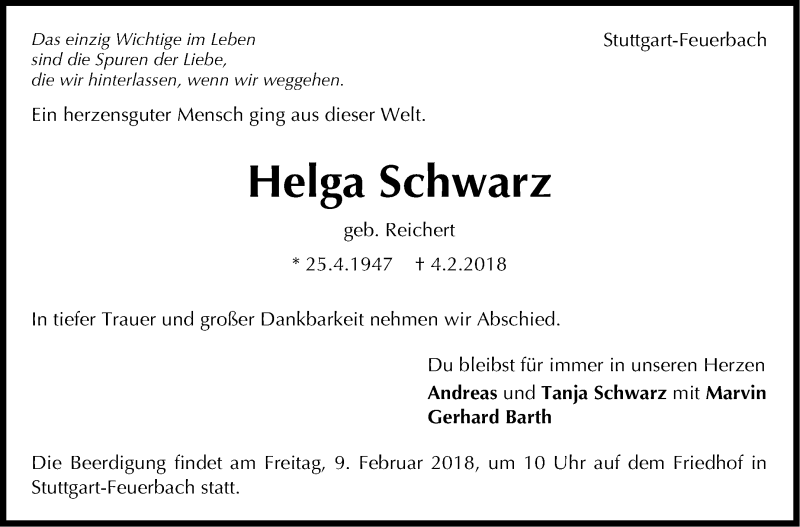 Das einzig Wichtige im Leben
sind die Spuren der Liebe,
die wir hinterlassen, wenn wir weggehen.

Stuttgart-Feuerbach

Ein herzensguter Mensch ging aus dieser Welt.

Helga Schwarz

geb. Reichert

* 25.4.1947 † 4.2.2018

In tiefer Trauer und großer Dankbarkeit nehmen wir Abschied.

Du bleibst für immer in unseren Herzen
Andreas und Tanja Schwarz mit Marvin
Gerhard Barth

Die Beerdigung findet am Freitag, 9. Februar 2018, um 10 Uhr auf dem Friedhof in Stuttgart-Feuerbach statt.